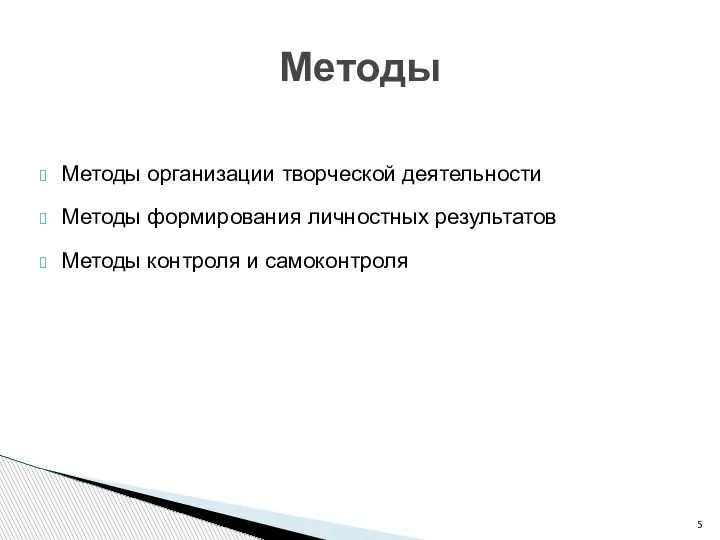 Методы

Методы организации творческой деятельности

Методы формирования личностных результатов

Методы контроля и самоконтроля

5